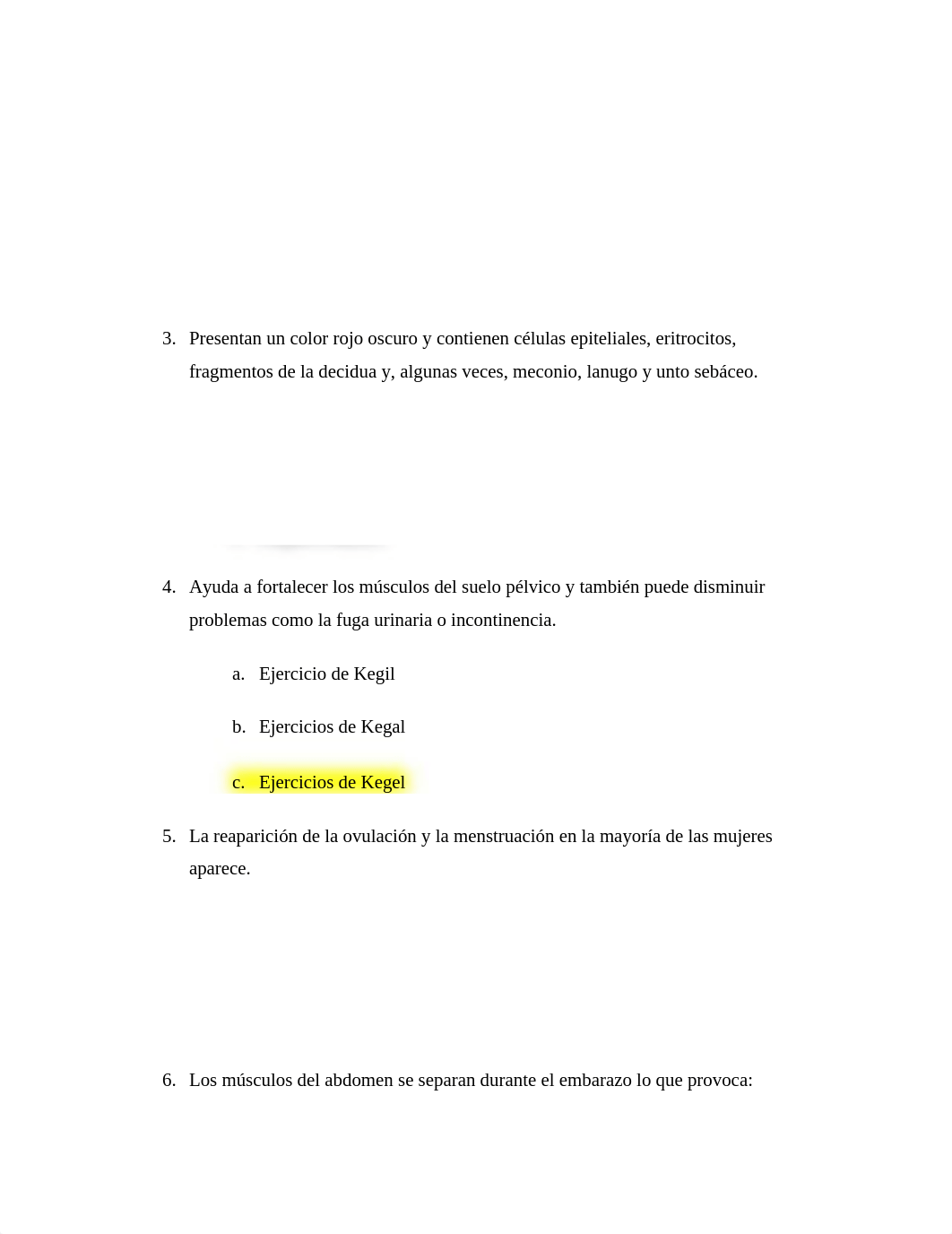 3. Presentan un color rojo oscuro y contienen células epiteliales, eritrocitos, fragmentos de la decidua y, algunas veces, meconio, lanugo y unto sebáceo.

4. Ayuda a fortalecer los músculos del suelo pélvico y también puede disminuir problemas como la fuga urinaria o incontinencia.

a. Ejercicio de Kegil

b. Ejercicios de Kegal

c. Ejercicios de Kegel

5. La reaparición de la ovulación y la menstruación en la mayoría de las mujeres aparece.

6. Los músculos del abdomen se separan durante el embarazo lo que provoca: